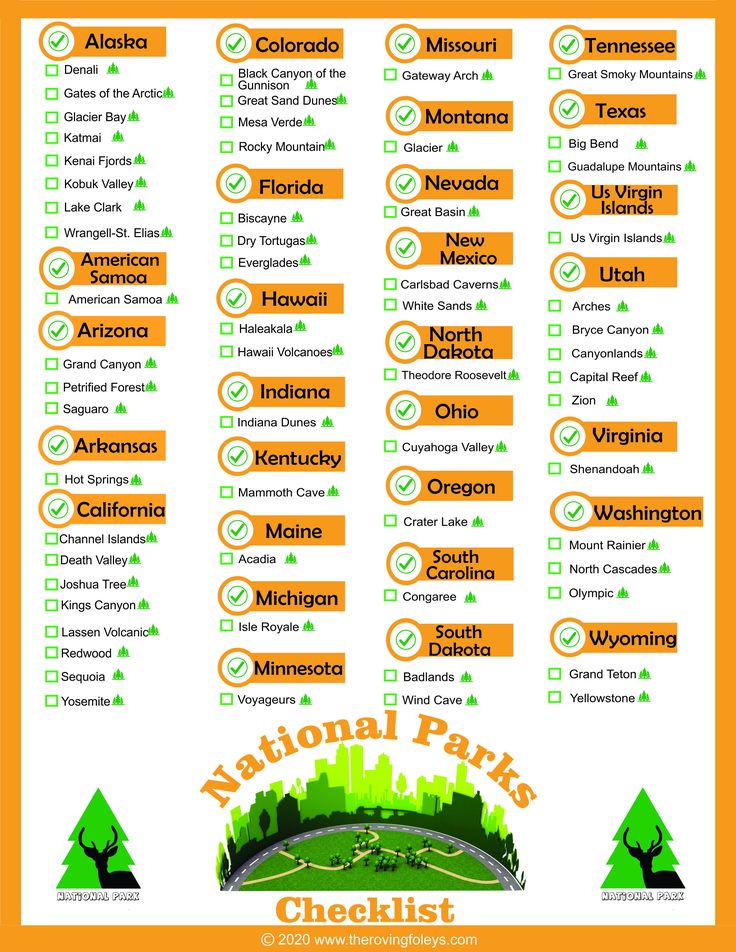 Alaska
☐ Denali
☐ Gates of the Arctic
☐ Glacier Bay
☐ Katmai
☐ Kenai Fjords
☐ Kobuk Valley
☐ Lake Clark
☐ Wrangell-St. Elias

American Samoa
☐ American Samoa

Arizona
☐ Grand Canyon
☐ Petrified Forest
☐ Saguaro

Arkansas
☐ Hot Springs

California
☐ Channel Islands
☐ Death Valley
☐ Joshua Tree
☐ Kings Canyon
☐ Lassen Volcanic
☐ Redwood
☐ Sequoia
☐ Yosemite

Colorado
☐ Black Canyon of the Gunnison
☐ Great Sand Dunes
☐ Mesa Verde
☐ Rocky Mountain

Florida
☐ Biscayne
☐ Dry Tortugas
☐ Everglades

Hawaii
☐ Haleakala
☐ Hawaii Volcanoes

Indiana
☐ Indiana Dunes

Kentucky
☐ Mammoth Cave

Maine
☐ Acadia

Michigan
☐ Isle Royale

Minnesota
☐ Voyageurs

Missouri
☐ Gateway Arch

Montana
☐ Glacier

Nevada
☐ Great Basin

New Mexico
☐ Carlsbad Caverns
☐ White Sands

North Dakota
☐ Theodore Roosevelt

Ohio
☐ Cuyahoga Valley

Oregon
☐ Crater Lake

South Carolina
☐ Congaree

South Dakota
☐ Badlands
☐ Wind Cave

Tennessee
☐ Great Smoky Mountains

Texas
☐ Big Bend
☐ Guadalupe Mountains

Us Virgin Islands
☐ Us Virgin Islands

Utah
☐ Arches
☐ Bryce Canyon
☐ Canyonlands
☐ Capital Reef
☐ Zion

Virginia
☐ Shenandoah

Washington
☐ Mount Rainier
☐ North Cascades
☐ Olympic

Wyoming
☐ Grand Teton
☐ Yellowstone

National Parks

NATIONAL PARK

NATIONAL PARK

Checklist

© 2020 www.therovingfoleys.com